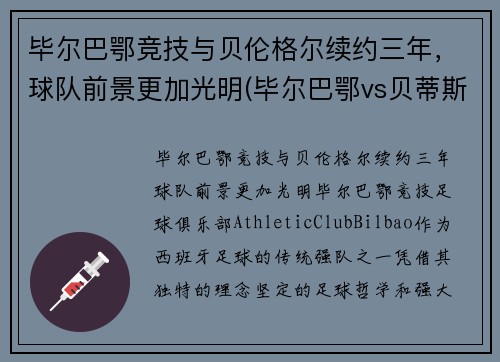 毕尔巴鄂竞技与贝伦格尔续约三年，球队前景更加光明(毕尔巴鄂vs贝蒂斯

毕尔巴鄂竞技与贝伦格尔续约三年球队前景更加光明毕尔巴鄂竞技足球俱乐部AthleticClubBilbao作为西班牙足球的传统强队之一凭借其独特的理念坚定的足球哲学和强大